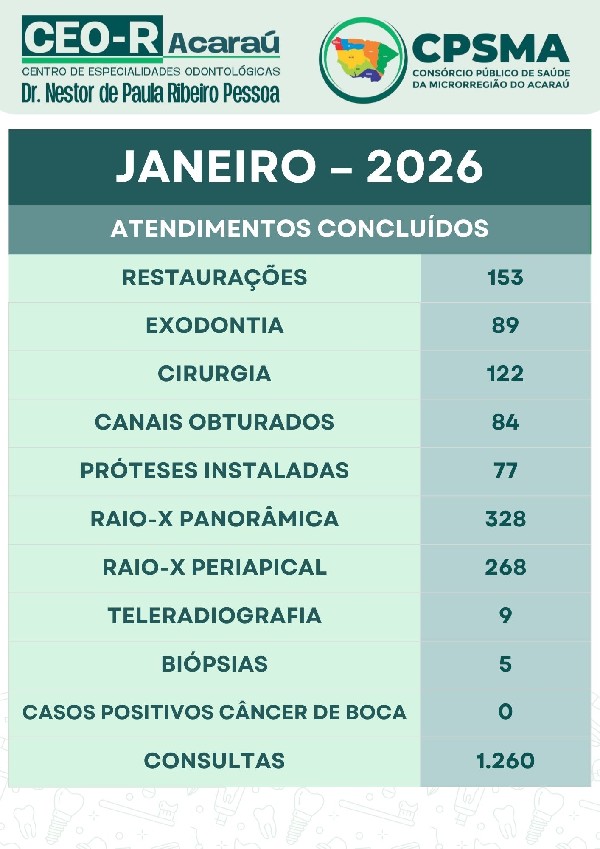 CEO-R Acaraú
CENTRO DE ESPECIALIDADES ODONTOLÓGICAS
Dr. Nestor de Paula Ribeiro Pessoa

CPSMA
CONSÓRCIO PÚBLICO DE SAÚDE DA MICRORREGIÃO DO ACARAÚ

JANEIRO – 2026

ATENDIMENTOS CONCLUÍDOS

| RESTAURAÇÕES | 153 |
|---|---|
| EXODONTIA | 89 |
| CIRURGIA | 122 |
| CANAIS OBTURADOS | 84 |
| PRÓTESES INSTALADAS | 77 |
| RAIO-X PANORÂMICA | 328 |
| RAIO-X PERIAPICAL | 268 |
| TELERADIOGRAFIA | 9 |
| BIÓPSIAS | 5 |
| CASOS POSITIVOS CÂNCER DE BOCA | 0 |
| CONSULTAS | 1.260 |